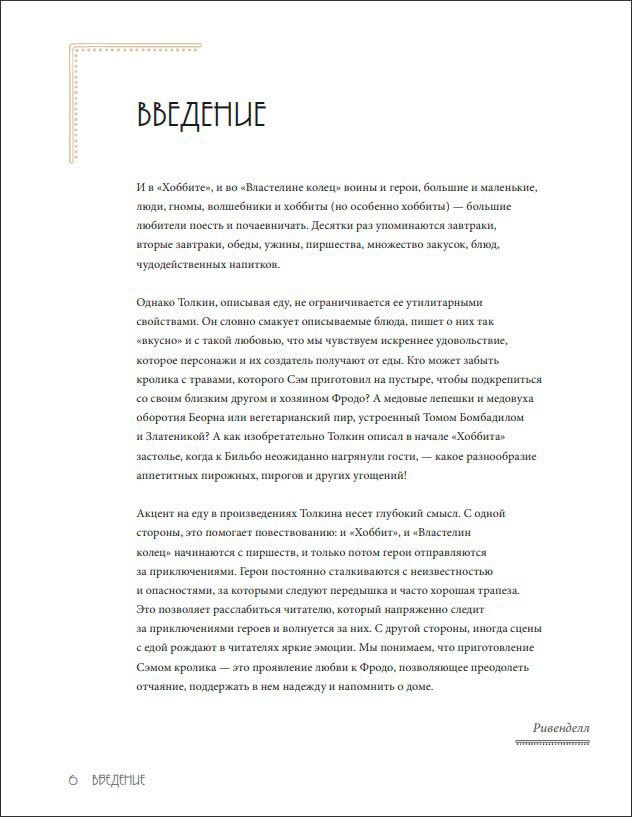 ВВЕДЕНИЕ

И в «Хоббите», и во «Властелине колец» воины и герои, большие и маленькие, люди, гномы, волшебники и хоббиты (но особенно хоббиты) — большие любители поесть и почаевничать. Десятки раз упоминаются завтраки, вторые завтраки, обеды, ужины, пиршества, множество закусок, блюд, чудодейственных напитков.

Однако Толкин, описывая еду, не ограничивается ее утилитарными свойствами. Он словно смакует описываемые блюда, пишет о них так «вкусно» и с такой любовью, что мы чувствуем искреннее удовольствие, которое персонажи и их создатель получают от еды. Кто может забыть кролика с травами, которого Сэм приготовил на пустыре, чтобы подкрепиться со своим близким другом и хозяином Фродо? А медовые лепешки и медовуха оборотня Беорна или вегетарианский пир, устроенный Томом Бомбадилом и Златеникой? А как изобретательно Толкин описал в начале «Хоббита» застолье, когда к Бильбо неожиданно нагрянули гости, — какое разнообразие аппетитных пирожных, пирогов и других угощений!

Акцент на еду в произведениях Толкина несет глубокий смысл. С одной стороны, это помогает повествованию: и «Хоббит», и «Властелин колец» начинаются с пиршеств, и только потом герои отправляются за приключениями. Герои постоянно сталкиваются с неизвестностью и опасностями, за которыми следуют передышка и часто хорошая трапеза. Это позволяет расслабиться читателю, который напряженно следит за приключениями героев и волнуется за них. С другой стороны, иногда сцены с едой рождают в читателях яркие эмоции. Мы понимаем, что приготовление Сэмом кролика — это проявление любви к Фродо, позволяющее преодолеть отчаяние, поддержать в нем надежду и напомнить о доме.

Ривенделл

6 ВВЕДЕНИЕ